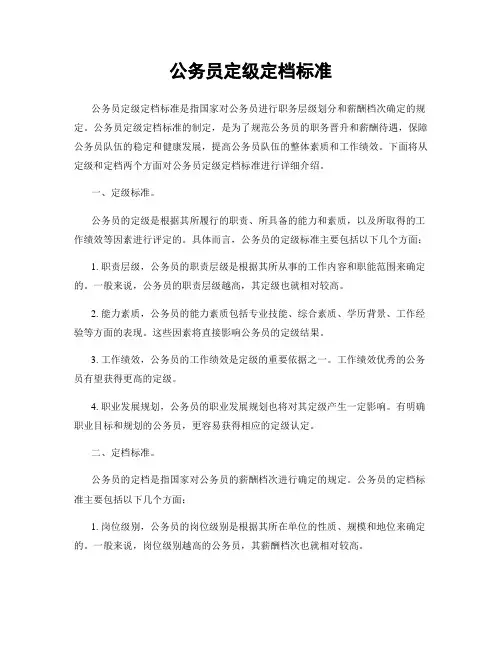 公务员定级定档标准

公务员定级定档标准是指国家对公务员进行职务层级划分和薪酬档次确定的规定。公务员定级定档标准的制定，是为了规范公务员的职务晋升和薪酬待遇，保障公务员队伍的稳定和健康发展，提高公务员队伍的整体素质和工作绩效。下面将从定级和定档两个方面对公务员定级定档标准进行详细介绍。

一、定级标准。

公务员的定级是根据其所履行的职责、所具备的能力和素质，以及所取得的工作绩效等因素进行评定的。具体而言，公务员的定级标准主要包括以下几个方面：

1. 职责层级，公务员的职责层级是根据其所从事的工作内容和职能范围来确定的。一般来说，公务员的职责层级越高，其定级也就相对较高。

2. 能力素质，公务员的能力素质包括专业技能、综合素质、学历背景、工作经验等方面的表现。这些因素将直接影响公务员的定级结果。

3. 工作绩效，公务员的工作绩效是定级的重要依据之一。工作绩效优秀的公务员有望获得更高的定级。

4. 职业发展规划，公务员的职业发展规划也将对其定级产生一定影响。有明确职业目标和规划的公务员，更容易获得相应的定级认定。

二、定档标准。

公务员的定档是指国家对公务员的薪酬档次进行确定的规定。公务员的定档标准主要包括以下几个方面：

1. 岗位级别，公务员的岗位级别是根据其所在单位的性质、规模和地位来确定的。一般来说，岗位级别越高的公务员，其薪酬档次也就相对较高。